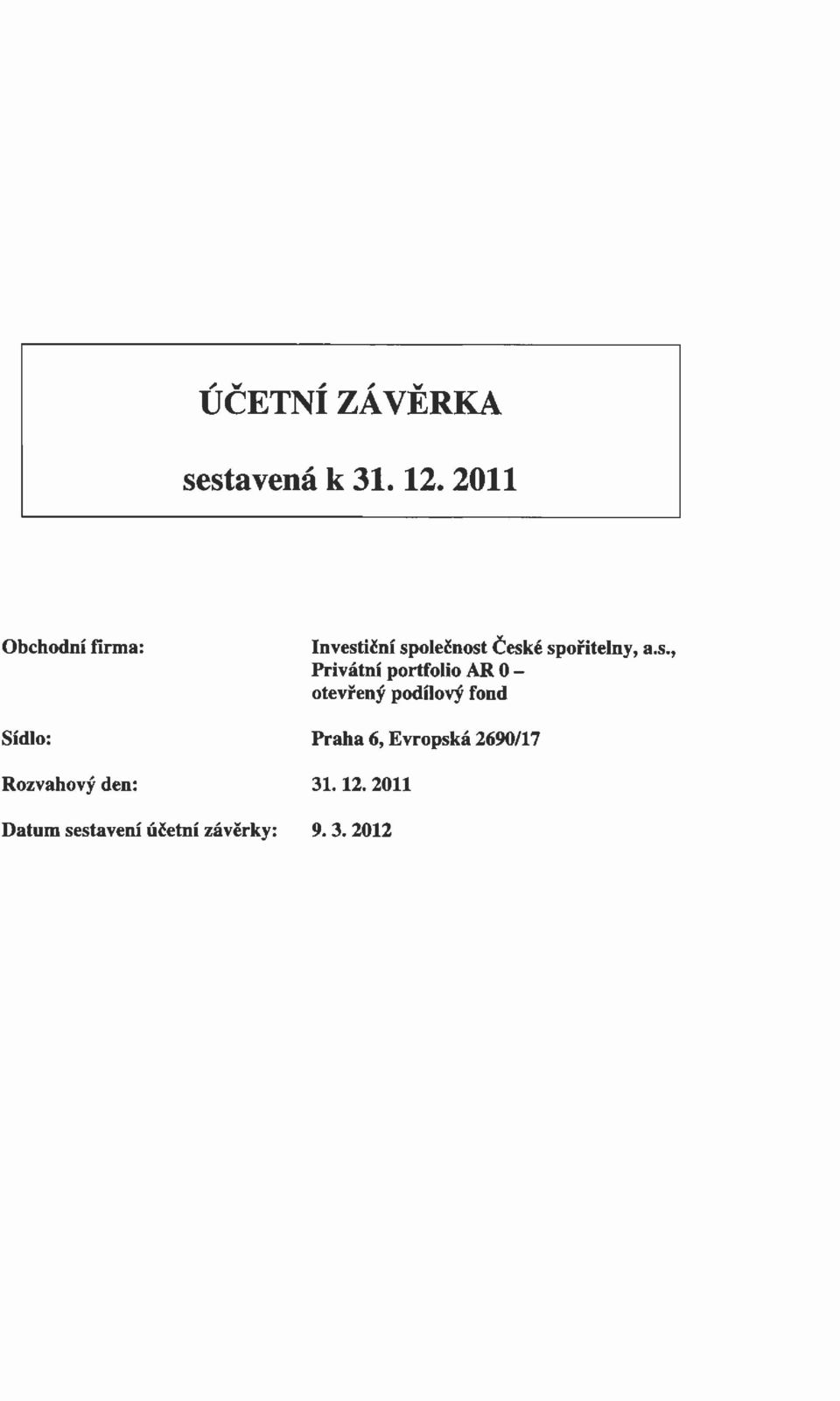 ÚČETNÍ ZÁVĚRKA

sestavená k 31. 12. 2011

Obchodní firma: Investiční společnost České spořitelny, a.s., Privátní portfolio AR 0 – otevřený podílový fond

Sídlo: Praha 6, Evropská 2690/17

Rozvahový den: 31. 12. 2011

Datum sestavení účetní závěrky: 9. 3. 2012